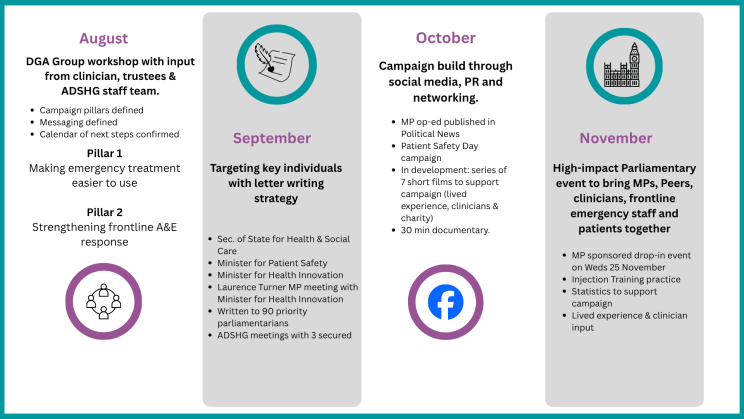 August

DGA Group workshop with input from clinician, trustees & ADSHG staff team.

• Campaign pillars defined
• Messaging defined
• Calendar of next steps confirmed

Pillar 1
Making emergency treatment easier to use

Pillar 2
Strengthening frontline A&E response

September

Targeting key individuals with letter writing strategy

• Sec. of State for Health & Social Care
• Minister for Patient Safety
• Minister for Health Innovation
• Laurence Turner MP meeting with Minister for Health Innovation
• Written to 90 priority parliamentarians
• ADSHG meetings with 3 secured

October

Campaign build through social media, PR and networking.

• MP op-ed published in Political News
• Patient Safety Day campaign
• In development: series of 7 short films to support campaign (lived experience, clinicians & charity)
• 30 min documentary.

November

High-impact Parliamentary event to bring MPs, Peers, clinicians, frontline emergency staff and patients together

• MP sponsored drop-in event on Weds 25 November
• Injection Training practice
• Statistics to support campaign
• Lived experience & clinician input